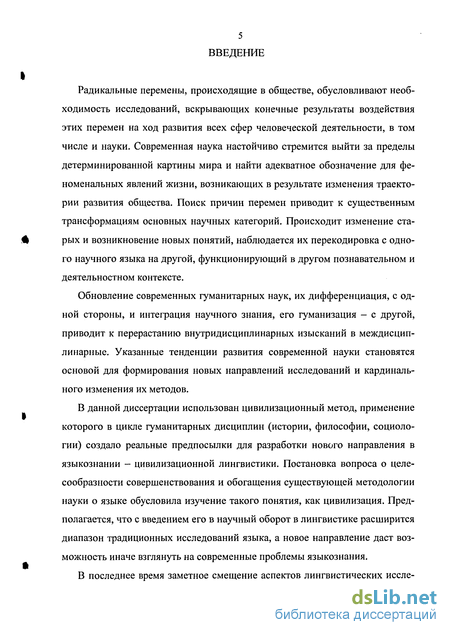 5

ВВЕДЕНИЕ

Радикальные перемены, происходящие в обществе, обусловливают необходимость исследований, вскрывающих конечные результаты воздействия этих перемен на ход развития всех сфер человеческой деятельности, в том числе и науки. Современная наука настойчиво стремится выйти за пределы детерминированной картины мира и найти адекватное обозначение для феноменальных явлений жизни, возникающих в результате изменения траектории развития общества. Поиск причин перемен приводит к существенным трансформациям основных научных категорий. Происходит изменение старых и возникновение новых понятий, наблюдается их перекодировка с одного научного языка на другой, функционирующий в другом познавательном и деятельностном контексте.

Обновление современных гуманитарных наук, их дифференциация, с одной стороны, и интеграция научного знания, его гуманизация – с другой, приводит к перерастанию внутридисциплинарных изысканий в междисциплинарные. Указанные тенденции развития современной науки становятся основой для формирования новых направлений исследований и кардинального изменения их методов.

В данной диссертации использован цивилизационный метод, применение которого в цикле гуманитарных дисциплин (истории, философии, социологии) создало реальные предпосылки для разработки нового направления в языкознании – цивилизационной лингвистики. Постановка вопроса о целесообразности совершенствования и обогащения существующей методологии науки о языке обусловила изучение такого понятия, как цивилизация. Предполагается, что с введением его в научный оборот в лингвистике расширится диапазон традиционных исследований языка, а новое направление даст возможность иначе взглянуть на современные проблемы языкознания.

В последнее время заметное смещение аспектов лингвистических иссле-

dsLib.net
библиотека диссертаций